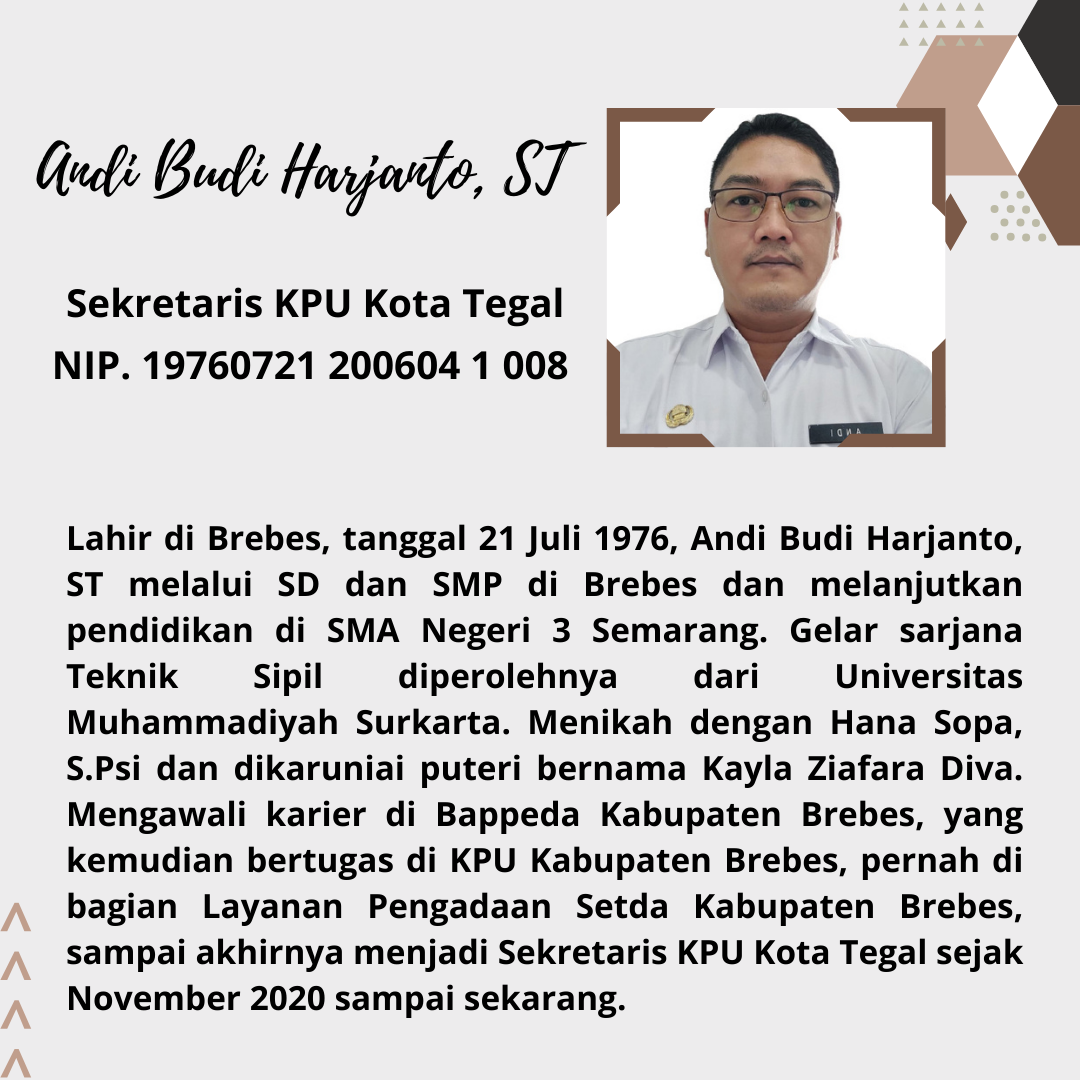 Andi Budi Harjanto, ST

Sekretaris KPU Kota Tegal
NIP. 19760721 200604 1 008

ANDI

Lahir di Brebes, tanggal 21 Juli 1976, Andi Budi Harjanto, ST melalui SD dan SMP di Brebes dan melanjutkan pendidikan di SMA Negeri 3 Semarang. Gelar sarjana Teknik Sipil diperolehnya dari Universitas Muhammadiyah Surkarta. Menikah dengan Hana Sopa, S.Psi dan dikaruniai puteri bernama Kayla Ziafara Diva. Mengawali karier di Bappeda Kabupaten Brebes, yang kemudian bertugas di KPU Kabupaten Brebes, pernah di bagian Layanan Pengadaan Setda Kabupaten Brebes, sampai akhirnya menjadi Sekretaris KPU Kota Tegal sejak November 2020 sampai sekarang.